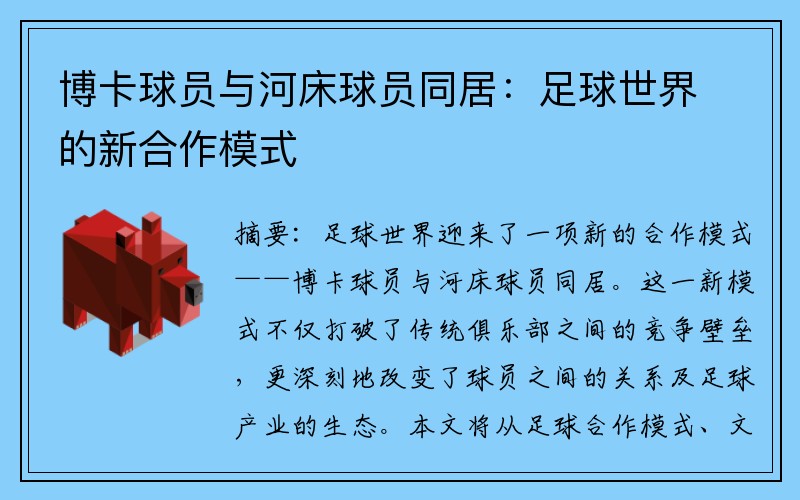 博卡球员与河床球员同居：足球世界的新合作模式

摘要：足球世界迎来了一项新的合作模式——博卡球员与河床球员同居。这一新模式不仅打破了传统俱乐部之间的竞争壁垒，更深刻地改变了球员之间的关系及足球产业的生态。本文将从足球合作模式、文